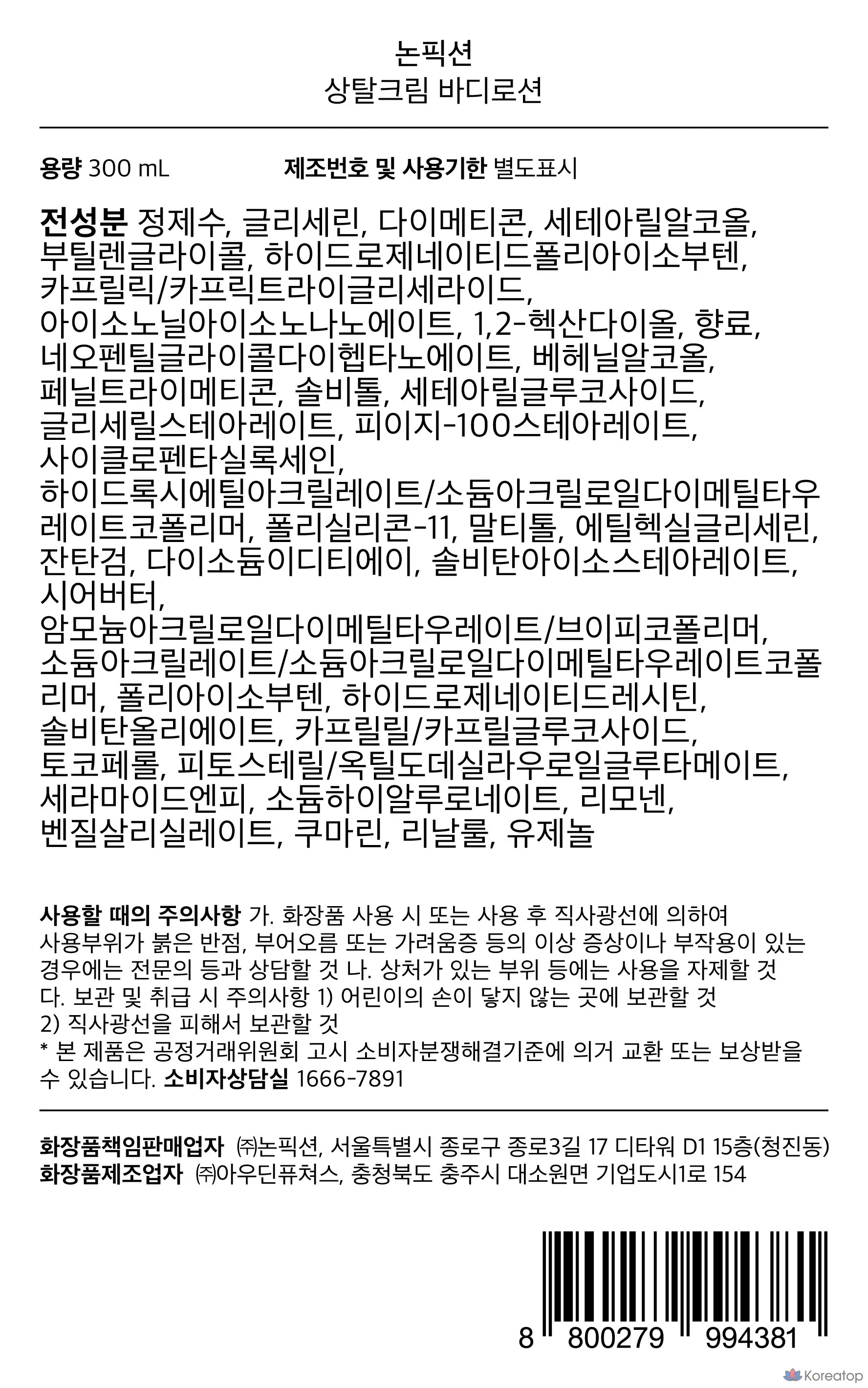 논픽션
상탈크림 바디로션

용량 300 mL 제조번호 및 사용기한 별도표시

전성분 정제수, 글리세린, 다이메티콘, 세테아릴알코올, 부틸렌글라이콜, 하이드로제네이티드폴리아이소부텐, 카프릴릭/카프릭트라이글리세라이드, 아이소노닐아이소노나노에이트, 1,2-헥산다이올, 향료, 네오펜틸글라이콜다이헵타노에이트, 베헤닐알코올, 페닐트라이메티콘, 솔비톨, 세테아릴글루코사이드, 글리세릴스테아레이트, 피이지-100스테아레이트, 사이클로펜타실록세인, 하이드록시에틸아크릴레이트/소듐아크릴로일다이메틸타우레이트코폴리머, 폴리실리콘-11, 말티톨, 에틸헥실글리세린, 잔탄검, 다이소듐이디티에이, 솔비탄아이소스테아레이트, 시어버터, 암모늄아크릴로일다이메틸타우레이트/브이피코폴리머, 소듐아크릴레이트/소듐아크릴로일다이메틸타우레이트코폴리머, 폴리아이소부텐, 하이드로제네이티드레시틴, 솔비탄올리에이트, 카프릴릴/카프릴글루코사이드, 토코페롤, 피토스테릴/옥틸도데실라우로일글루타메이트, 세라마이드엔피, 소듐하이알루로네이트, 리모넨, 벤질살리실레이트, 쿠마린, 리날룰, 유제놀

사용할 때의 주의사항 가. 화장품 사용 시 또는 사용 후 직사광선에 의하여 사용부위가 붉은 반점, 부어오름 또는 가려움증 등의 이상 증상이나 부작용이 있는 경우에는 전문의 등과 상담할 것 나. 상처가 있는 부위 등에는 사용을 자제할 것 다. 보관 및 취급 시 주의사항 1) 어린이의 손이 닿지 않는 곳에 보관할 것 2) 직사광선을 피해서 보관할 것
* 본 제품은 공정거래위원회 고시 소비자분쟁해결기준에 의거 교환 또는 보상받을 수 있습니다. 소비자상담실 1666-7891

화장품책임판매업자 ㈜논픽션, 서울특별시 종로구 종로3길 17 디타워 D1 15층(청진동)
화장품제조업자 ㈜아우딘퓨쳐스, 충청북도 충주시 대소원면 기업도시1로 154

8 800279 994381

Koreatop